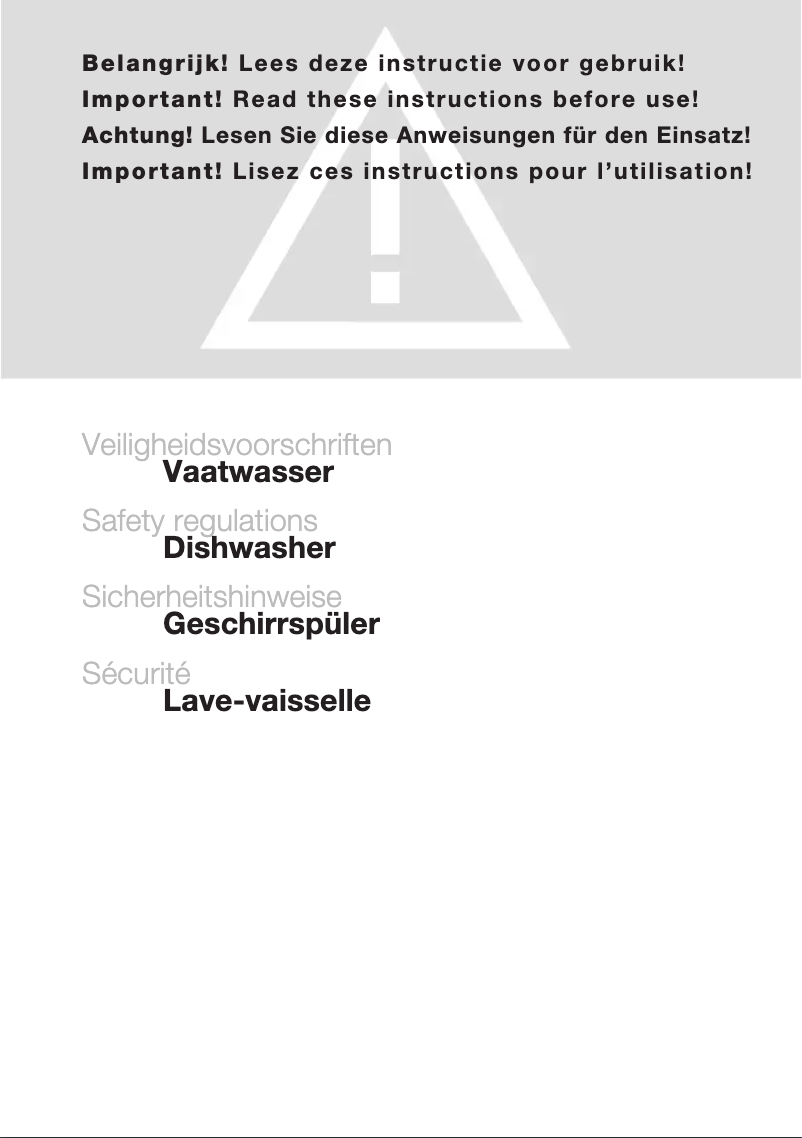 Belangrijk! Lees deze instructie voor gebruik!
Important! Read these instructions before use!
Achtung! Lesen Sie diese Anweisungen für den Einsatz!
Important! Lisez ces instructions pour l'utilisation!

Veiligheidsvoorschriften
Vaatwasser

Safety regulations
Dishwasher

Sicherheitshinweise
Geschirrspüler

Sécurité
Lave-vaisselle